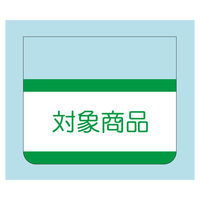 対象商品